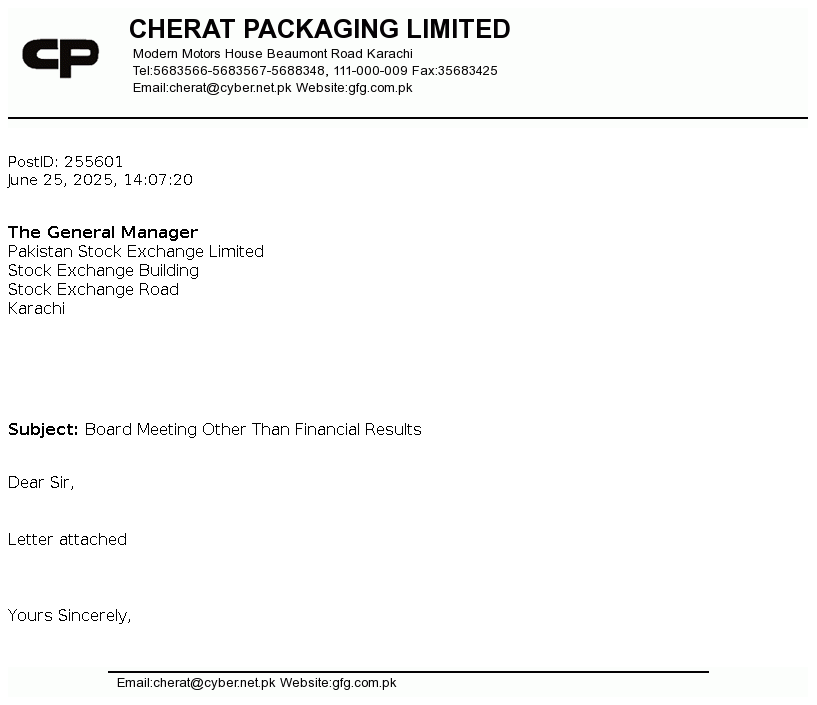 CP

CHERAT PACKAGING LIMITED
Modern Motors House Beaumont Road Karachi
Tel:5683566-5683567-5688348, 111-000-009 Fax:35683425
Email:cherat@cyber.net.pk Website:gfg.com.pk

PostID: 255601
June 25, 2025, 14:07:20

The General Manager
Pakistan Stock Exchange Limited
Stock Exchange Building
Stock Exchange Road
Karachi

Subject: Board Meeting Other Than Financial Results

Dear Sir,

Letter attached

Yours Sincerely,

Email:cherat@cyber.net.pk Website:gfg.com.pk